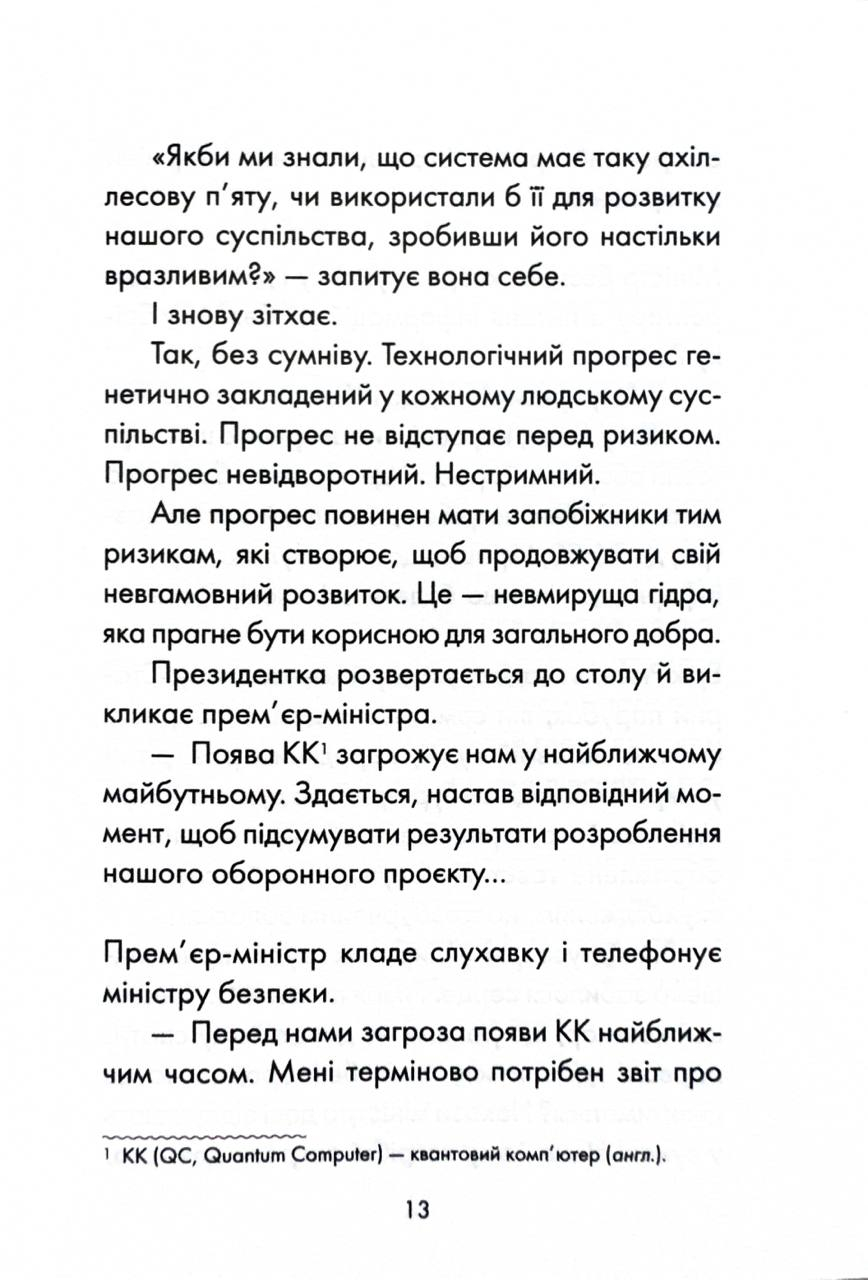 «Якби ми знали, що система має таку ахіллесову п'яту, чи використали б її для розвитку нашого суспільства, зробивши його настільки вразливим?» — запитує вона себе.

І знову зітхає.

Так, без сумніву. Технологічний прогрес генетично закладений у кожному людському суспільстві. Прогрес не відступає перед ризиком. Прогрес невідворотний. Нестримний.

Але прогрес повинен мати запобіжники тим ризикам, які створює, щоб продовжувати свій невгамовний розвиток. Це — невмируща гідра, яка прагне бути корисною для загального добра.

Президентка розвертається до столу й викликає прем'єр-міністра.

— Поява КК$^1$ загрожує нам у найближчому майбутньому. Здається, настав відповідний момент, щоб підсумувати результати розроблення нашого оборонного проєкту...

Прем'єр-міністр кладе слухавку і телефонує міністру безпеки.

— Перед нами загроза появи КК найближчим часом. Мені терміново потрібен звіт про

$^1$ КК (QC, Quantum Computer) — квантовий комп'ютер (англ.).

13